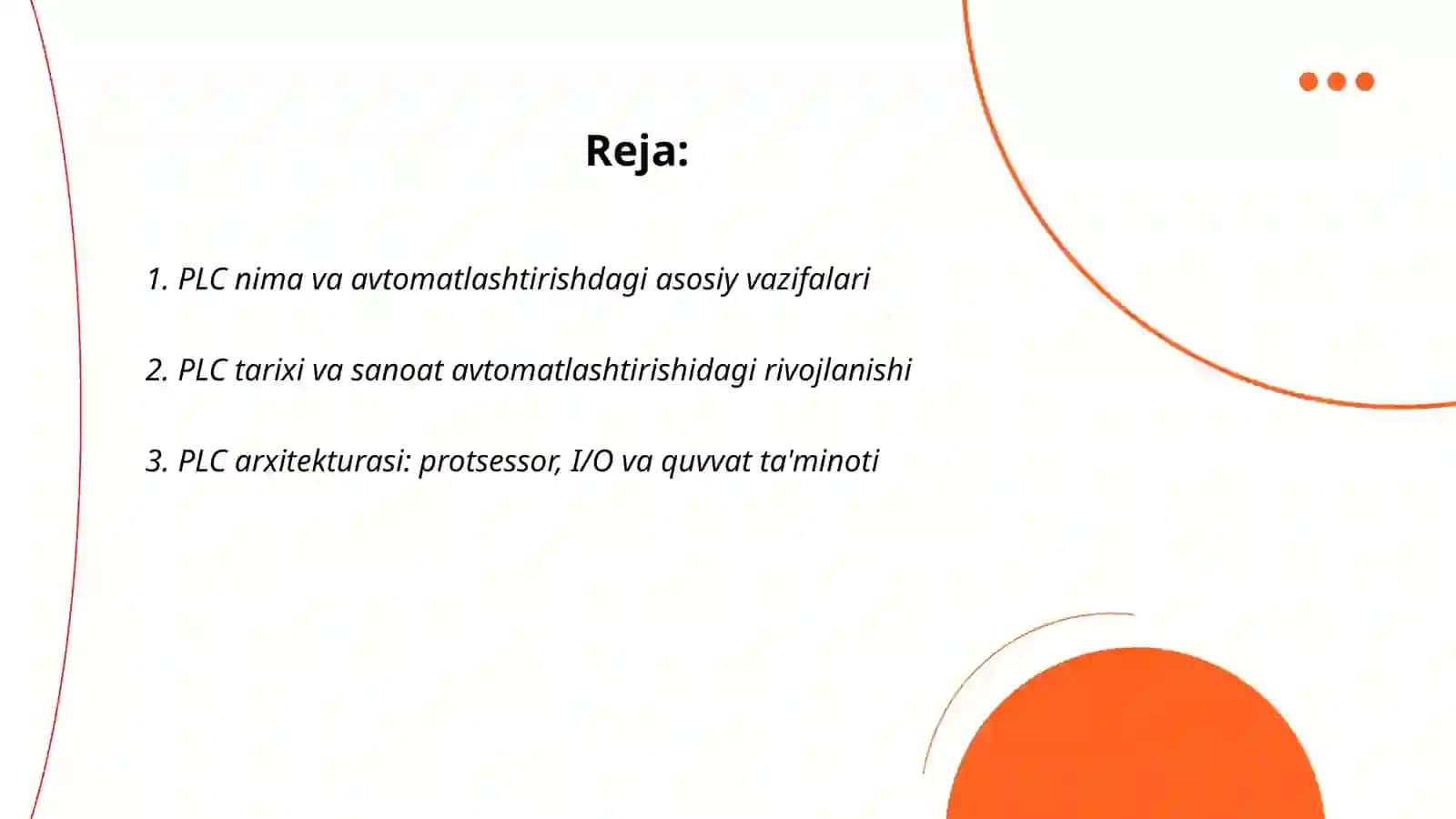 Reja:

1. PLC nima va avtomatlashtirishdagi asosiy vazifalari

2. PLC tarixi va sanoat avtomatlashtirishidagi rivojlanishi

3. PLC arxitekturasi: protsessor, I/O va quvvat ta'minoti